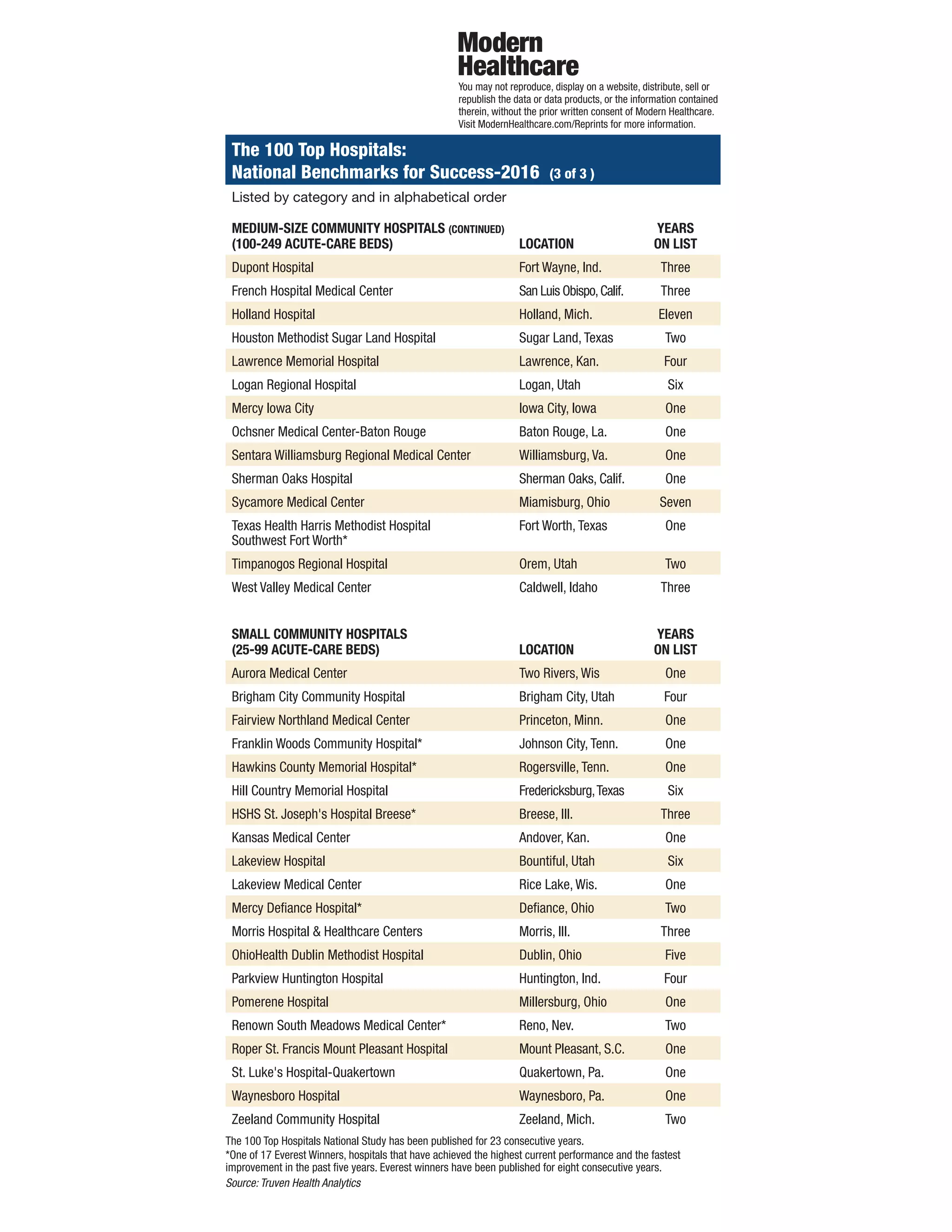 Modern Healthcare

You may not reproduce, display on a website, distribute, sell or republish the data or data products, or the information contained therein, without the prior written consent of Modern Healthcare. Visit ModernHealthcare.com/Reprints for more information.

The 100 Top Hospitals:
National Benchmarks for Success-2016 (3 of 3 )

Listed by category and in alphabetical order

| MEDIUM-SIZE COMMUNITY HOSPITALS (CONTINUED) (100-249 ACUTE-CARE BEDS) | LOCATION | YEARS ON LIST |
|---|---|---|
| Dupont Hospital | Fort Wayne, Ind. | Three |
| French Hospital Medical Center | San Luis Obispo, Calif. | Three |
| Holland Hospital | Holland, Mich. | Eleven |
| Houston Methodist Sugar Land Hospital | Sugar Land, Texas | Two |
| Lawrence Memorial Hospital | Lawrence, Kan. | Four |
| Logan Regional Hospital | Logan, Utah | Six |
| Mercy Iowa City | Iowa City, Iowa | One |
| Ochsner Medical Center-Baton Rouge | Baton Rouge, La. | One |
| Sentara Williamsburg Regional Medical Center | Williamsburg, Va. | One |
| Sherman Oaks Hospital | Sherman Oaks, Calif. | One |
| Sycamore Medical Center | Miamisburg, Ohio | Seven |
| Texas Health Harris Methodist Hospital Southwest Fort Worth* | Fort Worth, Texas | One |
| Timpanogos Regional Hospital | Orem, Utah | Two |
| West Valley Medical Center | Caldwell, Idaho | Three |

| SMALL COMMUNITY HOSPITALS (25-99 ACUTE-CARE BEDS) | LOCATION | YEARS ON LIST |
|---|---|---|
| Aurora Medical Center | Two Rivers, Wis | One |
| Brigham City Community Hospital | Brigham City, Utah | Four |
| Fairview Northland Medical Center | Princeton, Minn. | One |
| Franklin Woods Community Hospital* | Johnson City, Tenn. | One |
| Hawkins County Memorial Hospital* | Rogersville, Tenn. | One |
| Hill Country Memorial Hospital | Fredericksburg, Texas | Six |
| HSHS St. Joseph's Hospital Breese* | Breese, Ill. | Three |
| Kansas Medical Center | Andover, Kan. | One |
| Lakeview Hospital | Bountiful, Utah | Six |
| Lakeview Medical Center | Rice Lake, Wis. | One |
| Mercy Defiance Hospital* | Defiance, Ohio | Two |
| Morris Hospital & Healthcare Centers | Morris, Ill. | Three |
| OhioHealth Dublin Methodist Hospital | Dublin, Ohio | Five |
| Parkview Huntington Hospital | Huntington, Ind. | Four |
| Pomerene Hospital | Millersburg, Ohio | One |
| Renown South Meadows Medical Center* | Reno, Nev. | Two |
| Roper St. Francis Mount Pleasant Hospital | Mount Pleasant, S.C. | One |
| St. Luke's Hospital-Quakertown | Quakertown, Pa. | One |
| Waynesboro Hospital | Waynesboro, Pa. | One |
| Zeeland Community Hospital | Zeeland, Mich. | Two |

The 100 Top Hospitals National Study has been published for 23 consecutive years.
*One of 17 Everest Winners, hospitals that have achieved the highest current performance and the fastest improvement in the past five years. Everest winners have been published for eight consecutive years.
Source: Truven Health Analytics